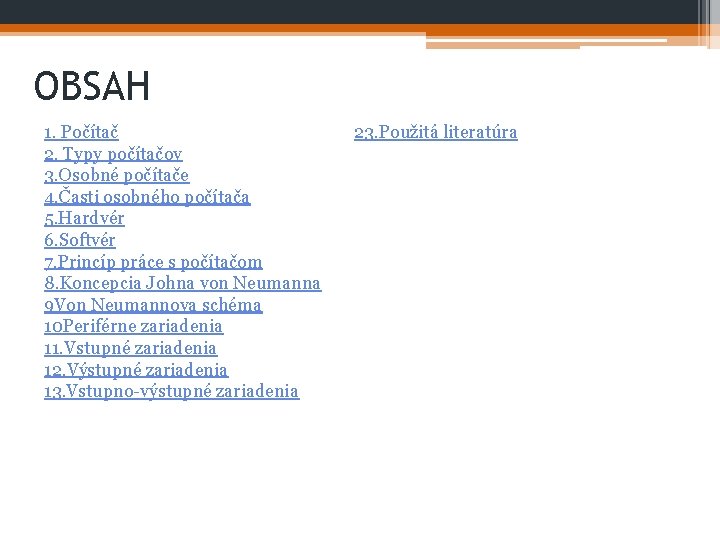 OBSAH

1. Počítač
2. Typy počítačov
3.Osobné počítače
4.Časti osobného počítača
5.Hardvér
6.Softvér
7.Princíp práce s počítačom
8.Koncepcia Johna von Neumanna
9Von Neumannova schéma
10Periférne zariadenia
11.Vstupné zariadenia
12.Výstupné zariadenia
13.Vstupno-výstupné zariadenia

23.Použitá literatúra